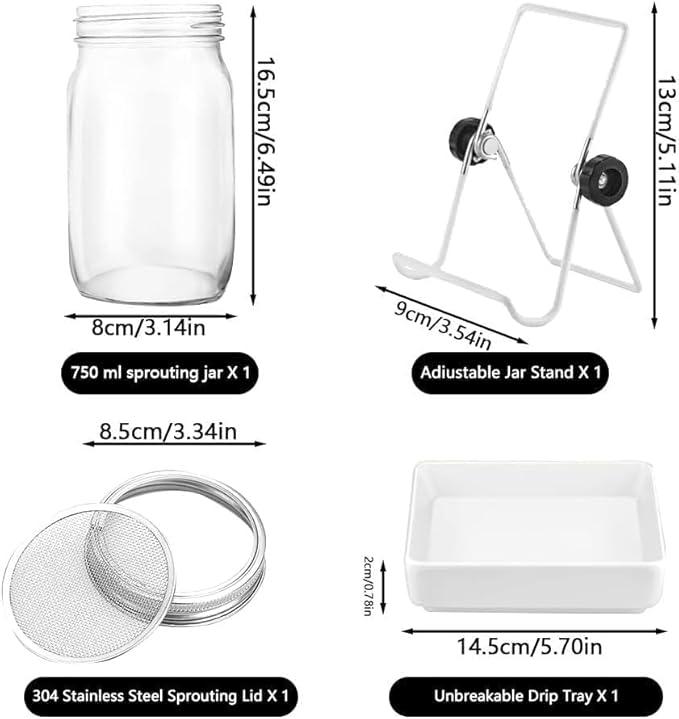 16.5cm/6.49in

8cm/3.14in

750 ml sprouting jar X 1

13cm/5.11in

9cm/3.54in

Adiustable Jar Stand X 1

8.5cm/3.34in

304 Stainless Steel Sprouting Lid X 1

2cm/0.78in

14.5cm/5.70in

Unbreakable Drip Tray X 1